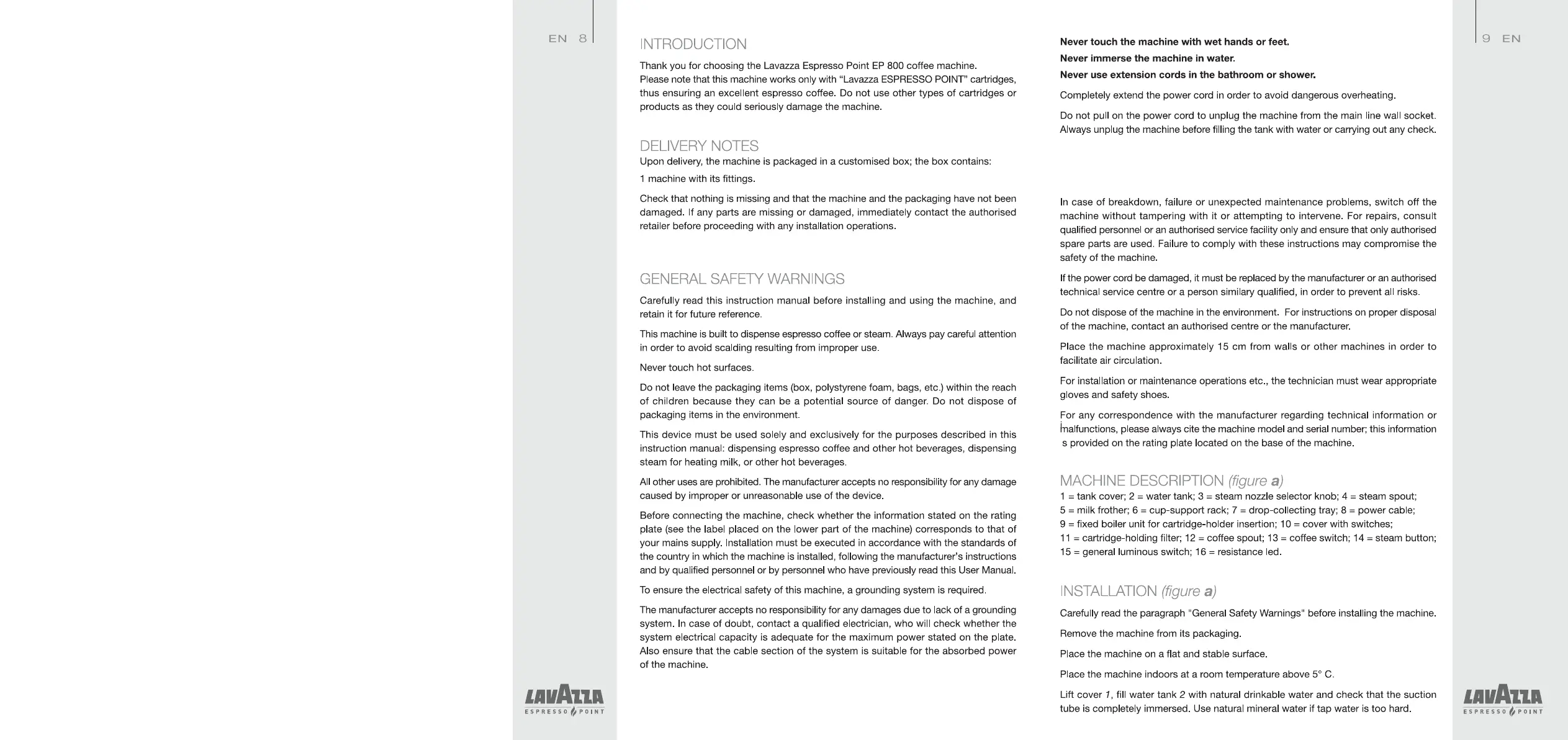 EN 8

INTRODUCTION

Thank you for choosing the Lavazza Espresso Point EP 800 coffee machine. Please note that this machine works only with "Lavazza ESPRESSO POINT" cartridges, thus ensuring an excellent espresso coffee. Do not use other types of cartridges or products as they could seriously damage the machine.

DELIVERY NOTES

Upon delivery, the machine is packaged in a customised box; the box contains:

1 machine with its fittings.

Check that nothing is missing and that the machine and the packaging have not been damaged. If any parts are missing or damaged, immediately contact the authorised retailer before proceeding with any installation operations.

GENERAL SAFETY WARNINGS

Carefully read this instruction manual before installing and using the machine, and retain it for future reference.

This machine is built to dispense espresso coffee or steam. Always pay careful attention in order to avoid scalding resulting from improper use.

Never touch hot surfaces.

Do not leave the packaging items (box, polystyrene foam, bags, etc.) within the reach of children because they can be a potential source of danger. Do not dispose of packaging items in the environment.

This device must be used solely and exclusively for the purposes described in this instruction manual: dispensing espresso coffee and other hot beverages, dispensing steam for heating milk, or other hot beverages.

All other uses are prohibited. The manufacturer accepts no responsibility for any damage caused by improper or unreasonable use of the device.

Before connecting the machine, check whether the information stated on the rating plate (see the label placed on the lower part of the machine) corresponds to that of your mains supply. Installation must be executed in accordance with the standards of the country in which the machine is installed, following the manufacturer's instructions and by qualified personnel or by personnel who have previously read this User Manual.

To ensure the electrical safety of this machine, a grounding system is required.

The manufacturer accepts no responsibility for any damages due to lack of a grounding system. In case of doubt, contact a qualified electrician, who will check whether the system electrical capacity is adequate for the maximum power stated on the plate. Also ensure that the cable section of the system is suitable for the absorbed power of the machine.

LAVAZZA ESPRESSO POINT

Never touch the machine with wet hands or feet.

Never immerse the machine in water.

Never use extension cords in the bathroom or shower.

Completely extend the power cord in order to avoid dangerous overheating.

Do not pull on the power cord to unplug the machine from the main line wall socket. Always unplug the machine before filling the tank with water or carrying out any check.

In case of breakdown, failure or unexpected maintenance problems, switch off the machine without tampering with it or attempting to intervene. For repairs, consult qualified personnel or an authorised service facility only and ensure that only authorised spare parts are used. Failure to comply with these instructions may compromise the safety of the machine.

If the power cord be damaged, it must be replaced by the manufacturer or an authorised technical service centre or a person similary qualified, in order to prevent all risks.

Do not dispose of the machine in the environment. For instructions on proper disposal of the machine, contact an authorised centre or the manufacturer.

Place the machine approximately 15 cm from walls or other machines in order to facilitate air circulation.

For installation or maintenance operations etc., the technician must wear appropriate gloves and safety shoes.

For any correspondence with the manufacturer regarding technical information or malfunctions, please always cite the machine model and serial number; this information s provided on the rating plate located on the base of the machine.

MACHINE DESCRIPTION (figure a)

1 = tank cover; 2 = water tank; 3 = steam nozzle selector knob; 4 = steam spout; 5 = milk frother; 6 = cup-support rack; 7 = drop-collecting tray; 8 = power cable; 9 = fixed boiler unit for cartridge-holder insertion; 10 = cover with switches; 11 = cartridge-holding filter; 12 = coffee spout; 13 = coffee switch; 14 = steam button; 15 = general luminous switch; 16 = resistance led.

INSTALLATION (figure a)

Carefully read the paragraph "General Safety Warnings" before installing the machine.

Remove the machine from its packaging.

Place the machine on a flat and stable surface.

Place the machine indoors at a room temperature above 5° C.

Lift cover 1, fill water tank 2 with natural drinkable water and check that the suction tube is completely immersed. Use natural mineral water if tap water is too hard.

9 EN

LAVAZZA ESPRESSO POINT